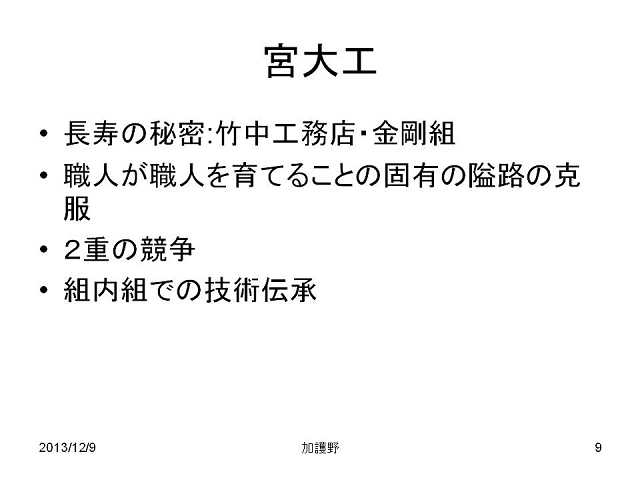 宮大工

• 長寿の秘密:竹中工務店・金剛組
• 職人が職人を育てることの固有の隘路の克服
• 2重の競争
• 組内組での技術伝承

2013/12/9 加護野 9